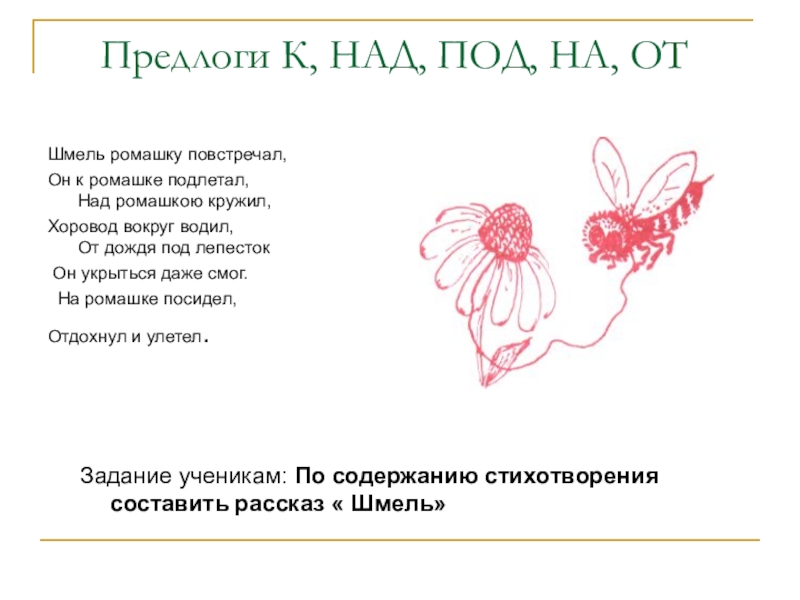 Предлоги К, НАД, ПОД, НА, ОТ

Шмель ромашку повстречал,
Он к ромашке подлетал,
Над ромашкою кружил,
Хоровод вокруг водил,
От дождя под лепесток
Он укрыться даже смог.
На ромашке посидел,

Отдохнул и улетел.

Задание ученикам: По содержанию стихотворения составить рассказ « Шмель»